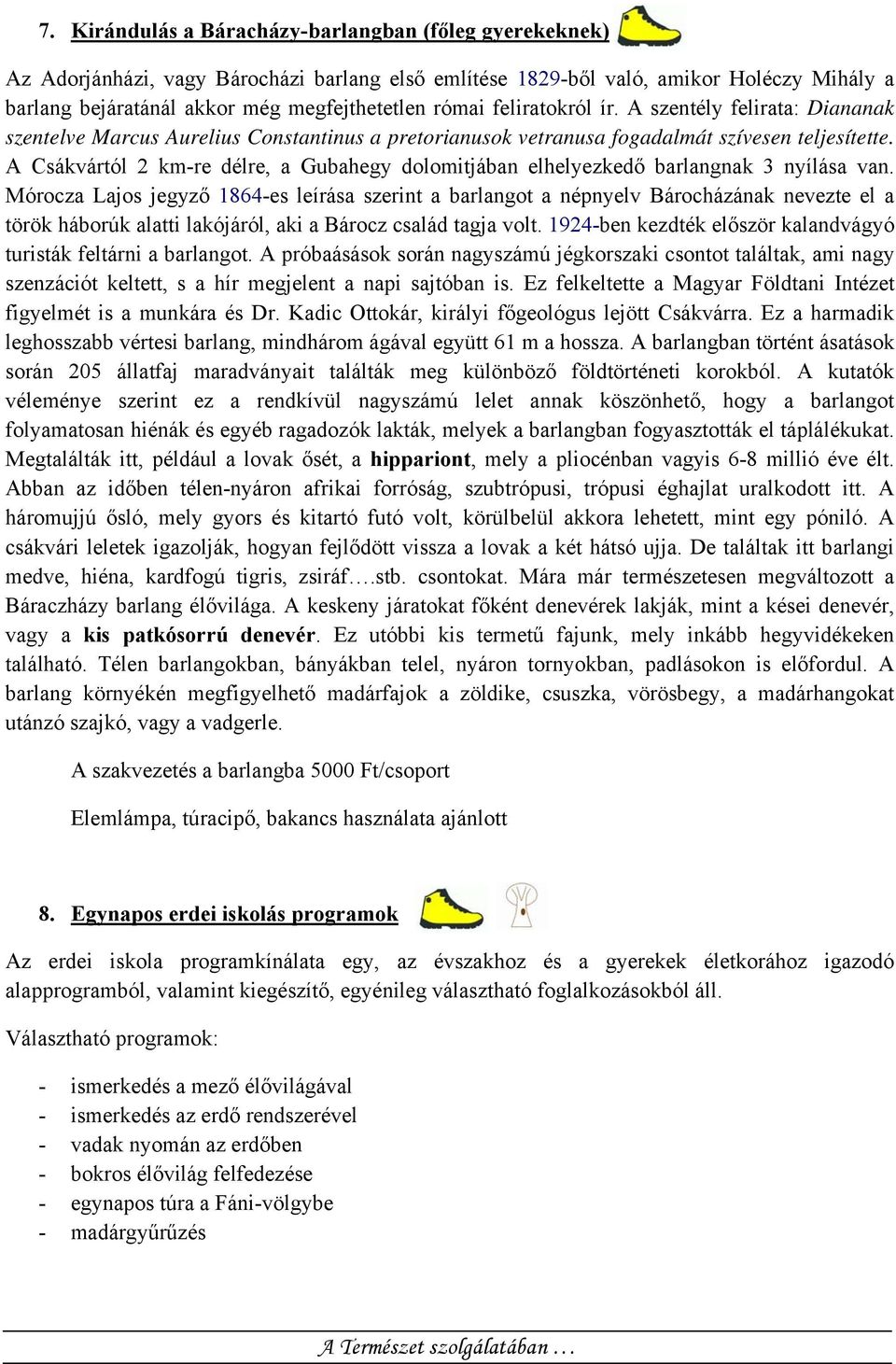 7. Kirándulás a Báracházy-barlangban (főleg gyerekeknek)

Az Adorjánházi, vagy Bárocházi barlang első említése 1829-ből való, amikor Holéczy Mihály a barlang bejáratánál akkor még megfejthetetlen római feliratokról ír. A szentély felirata: Diananak szentelve Marcus Aurelius Constantinus a pretorianusok vetranusa fogadalmát szívesen teljesítette. A Csákvártól 2 km-re délre, a Gubahegy dolomitjában elhelyezkedő barlangnak 3 nyílása van. Mórocza Lajos jegyző 1864-es leírása szerint a barlangot a népnyelv Bárocházának nevezte el a török háborúk alatti lakójáról, aki a Bárocz család tagja volt. 1924-ben kezdték először kalandvágyó turisták feltárni a barlangot. A próbaásások során nagyszámú jégkorszaki csontot találtak, ami nagy szenzációt keltett, s a hír megjelent a napi sajtóban is. Ez felkeltette a Magyar Földtani Intézet figyelmét is a munkára és Dr. Kadic Ottokár, királyi főgeológus lejött Csákvárra. Ez a harmadik leghosszabb vértesi barlang, mindhárom ágával együtt 61 m a hossza. A barlangban történt ásatások során 205 állatfaj maradványait találták meg különböző földtörténeti korokból. A kutatók véleménye szerint ez a rendkívül nagyszámú lelet annak köszönhető, hogy a barlangot folyamatosan hiénák és egyéb ragadozók lakták, melyek a barlangban fogyasztották el táplálékukat. Megtalálták itt, például a lovak ősét, a hippariont, mely a pliocénban vagyis 6-8 millió éve élt. Abban az időben télen-nyáron afrikai forróság, szubtrópusi, trópusi éghajlat uralkodott itt. A háromujjú ősló, mely gyors és kitartó futó volt, körülbelül akkora lehetett, mint egy póniló. A csákvári leletek igazolják, hogyan fejlődött vissza a lovak a két hátsó ujja. De találtak itt barlangi medve, hiéna, kardfogú tigris, zsiráf….stb. csontokat. Mára már természetesen megváltozott a Báraczházy barlang élővilága. A keskeny járatokat főként denevérek lakják, mint a kései denevér, vagy a kis patkósorrú denevér. Ez utóbbi kis termetű fajunk, mely inkább hegyvidékeken található. Télen barlangokban, bányákban telel, nyáron tornyokban, padlásokon is előfordul. A barlang környékén megfigyelhető madárfajok a zöldike, csuszka, vörösbegy, a madárhangokat utánzó szajkó, vagy a vadgerle.

A szakvezetés a barlangba 5000 Ft/csoport

Elemlámpa, túracipő, bakancs használata ajánlott

8. Egynapos erdei iskolás programok

Az erdei iskola programkínálata egy, az évszakhoz és a gyerekek életkorához igazodó alapprogramból, valamint kiegészítő, egyénileg választható foglalkozásokból áll.

Választható programok:

- ismerkedés a mező élővilágával
- ismerkedés az erdő rendszerével
- vadak nyomán az erdőben
- bokros élővilág felfedezése
- egynapos túra a Fáni-völgybe
- madárgyűrűzés

A Természet szolgálatában …